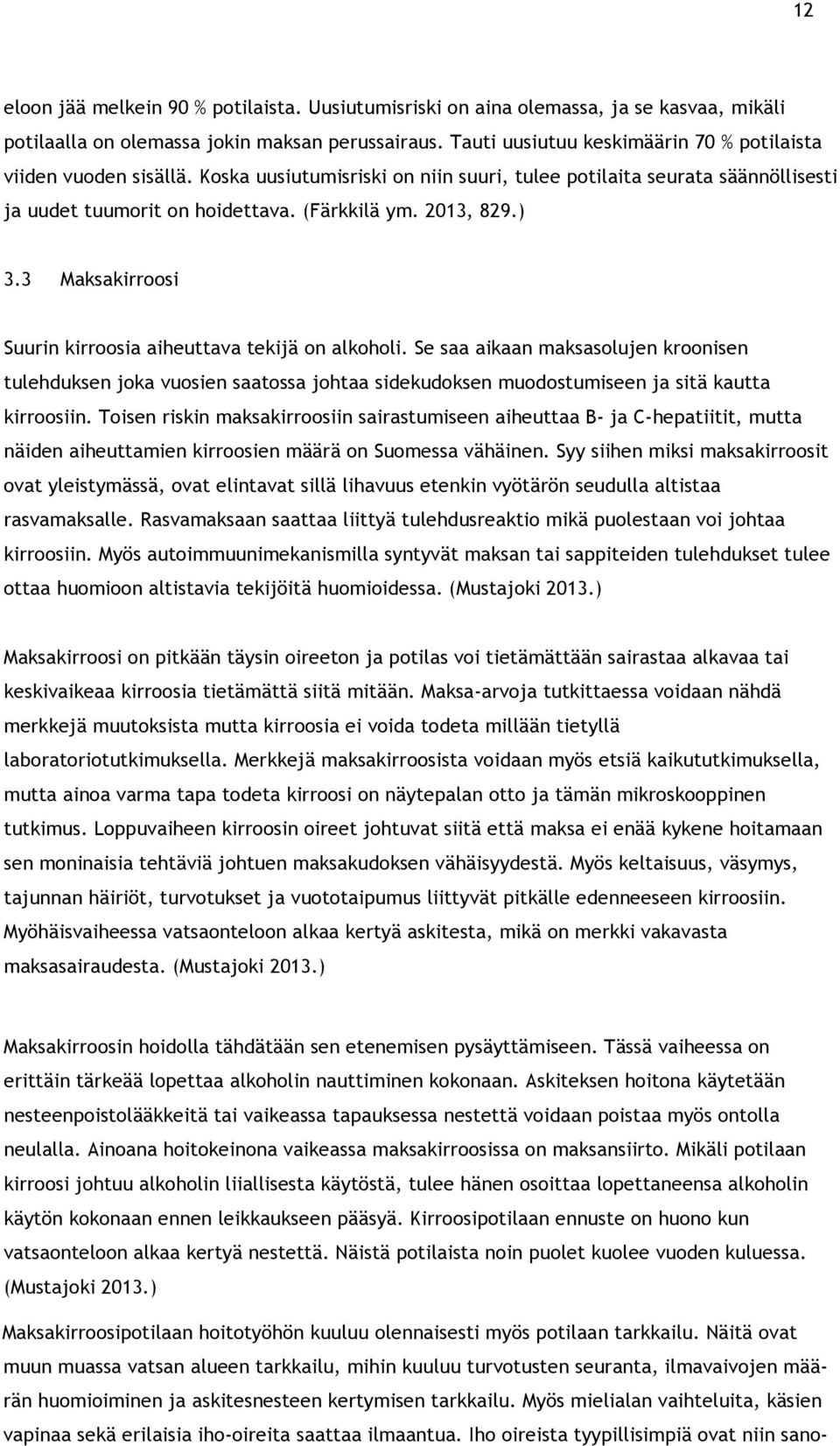 12

eloon jää melkein 90 % potilaista. Uusiutumisriski on aina olemassa, ja se kasvaa, mikäli potilaalla on olemassa jokin maksan perussairaus. Tauti uusiutuu keskimäärin 70 % potilaista viiden vuoden sisällä. Koska uusiutumisriski on niin suuri, tulee potilaita seurata säännöllisesti ja uudet tuumorit on hoidettava. (Färkkilä ym. 2013, 829.)

3.3 Maksakirroosi

Suurin kirroosia aiheuttava tekijä on alkoholi. Se saa aikaan maksasolujen kroonisen tulehduksen joka vuosien saatossa johtaa sidekudoksen muodostumiseen ja sitä kautta kirroosiin. Toisen riskin maksakirroosiin sairastumiseen aiheuttaa B- ja C-hepatiitit, mutta näiden aiheuttamien kirroosien määrä on Suomessa vähäinen. Syy siihen miksi maksakirroosit ovat yleistymässä, ovat elintavat sillä lihavuus etenkin vyötärön seudulla altistaa rasvamaksalle. Rasvamaksaan saattaa liittyä tulehdusreaktio mikä puolestaan voi johtaa kirroosiin. Myös autoimmuunimekanismilla syntyvät maksan tai sappiteiden tulehdukset tulee ottaa huomioon altistavia tekijöitä huomioidessa. (Mustajoki 2013.)

Maksakirroosi on pitkään täysin oireeton ja potilas voi tietämättään sairastaa alkavaa tai keskivaikeaa kirroosia tietämättä siitä mitään. Maksa-arvoja tutkittaessa voidaan nähdä merkkejä muutoksista mutta kirroosia ei voida todeta millään tietyllä laboratoriotutkimuksella. Merkkejä maksakirroosista voidaan myös etsiä kaikututkimuksella, mutta ainoa varma tapa todeta kirroosi on näytepalan otto ja tämän mikroskooppinen tutkimus. Loppuvaiheen kirroosin oireet johtuvat siitä että maksa ei enää kykene hoitamaan sen moninaisia tehtäviä johtuen maksakudoksen vähäisyydestä. Myös keltaisuus, väsymys, tajunnan häiriöt, turvotukset ja vuototaipumus liittyvät pitkälle edenneeseen kirroosiin. Myöhäisvaiheessa vatsaonteloon alkaa kertyä askitesta, mikä on merkki vakavasta maksasairaudesta. (Mustajoki 2013.)

Maksakirroosin hoidolla tähdätään sen etenemisen pysäyttämiseen. Tässä vaiheessa on erittäin tärkeää lopettaa alkoholin nauttiminen kokonaan. Askiteksen hoitona käytetään nesteenpoistolääkkeitä tai vaikeassa tapauksessa nestettä voidaan poistaa myös ontolla neulalla. Ainoana hoitokeinona vaikeassa maksakirroosissa on maksansiirto. Mikäli potilaan kirroosi johtuu alkoholin liiallisesta käytöstä, tulee hänen osoittaa lopettaneensa alkoholin käytön kokonaan ennen leikkaukseen pääsyä. Kirroosipotilaan ennuste on huono kun vatsaonteloon alkaa kertyä nestettä. Näistä potilaista noin puolet kuolee vuoden kuluessa. (Mustajoki 2013.)

Maksakirroosipotilaan hoitotyöhön kuuluu olennaisesti myös potilaan tarkkailu. Näitä ovat muun muassa vatsan alueen tarkkailu, mihin kuuluu turvotusten seuranta, ilmavaivojen määrän huomioiminen ja askitesnesteen kertymisen tarkkailu. Myös mielialan vaihteluita, käsien vapinaa sekä erilaisia iho-oireita saattaa ilmaantua. Iho oireista tyypillisimpiä ovat niin sano-